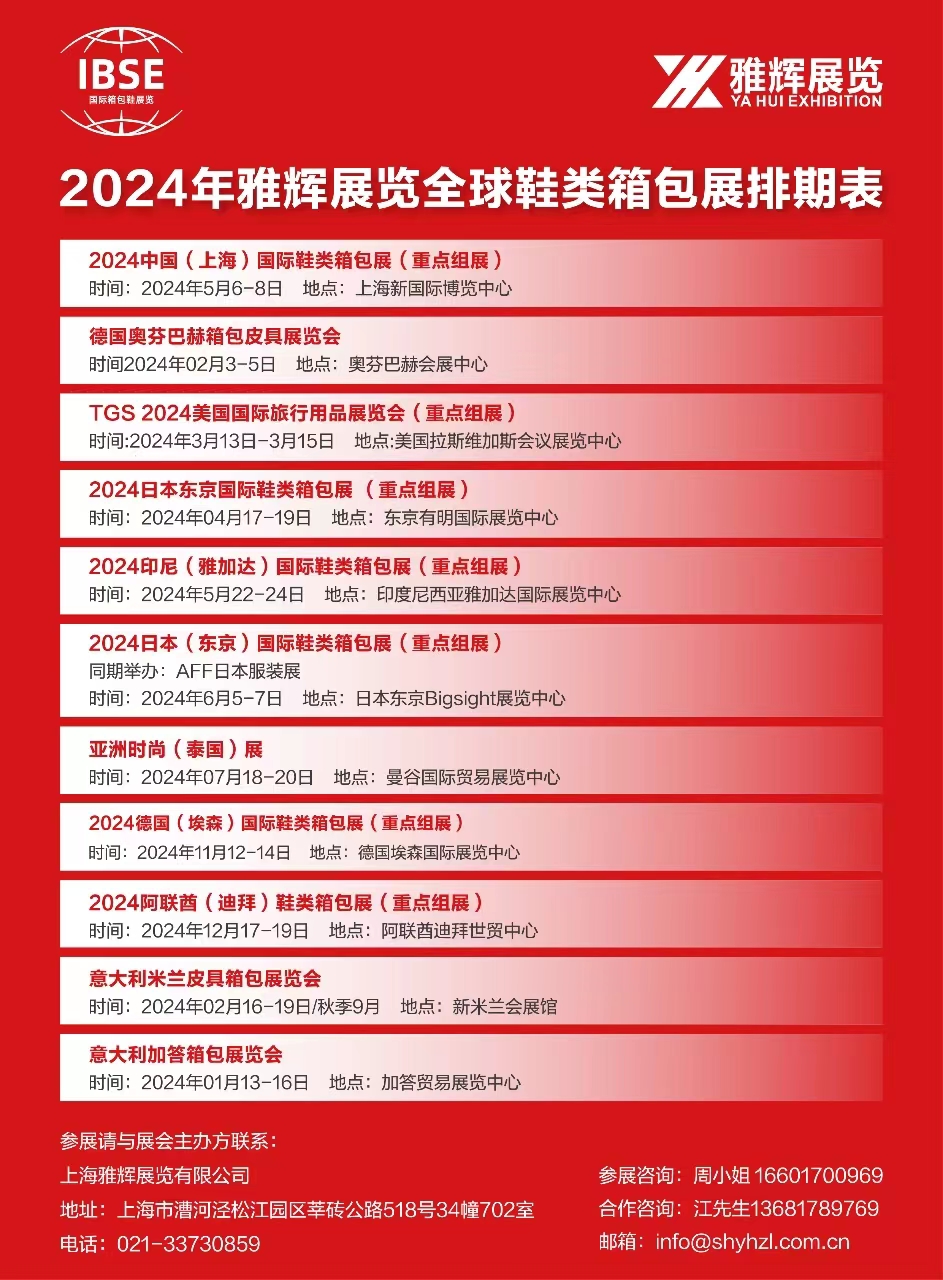 IBSE
国际箱包鞋展览

雅辉展览
YA HUI EXHIBITION

2024年雅辉展览全球鞋类箱包展排期表

2024中国（上海）国际鞋类箱包展（重点组展）
时间：2024年5月6-8日　地点：上海新国际博览中心

德国奥芬巴赫箱包皮具展览会
时间2024年02月3-5日　地点：奥芬巴赫会展中心

TGS 2024美国国际旅行用品展览会（重点组展）
时间:2024年3月13日-3月15日　地点:美国拉斯维加斯会议展览中心

2024日本东京国际鞋类箱包展（重点组展）
时间：2024年04月17-19日　地点：东京有明国际展览中心

2024印尼（雅加达）国际鞋类箱包展（重点组展）
时间：2024年5月22-24日　地点：印度尼西亚雅加达国际展览中心

2024日本（东京）国际鞋类箱包展（重点组展）
同期举办：AFF日本服装展
时间：2024年6月5-7日　地点：日本东京Bigsight展览中心

亚洲时尚（泰国）展
时间：2024年07月18-20日　地点：曼谷国际贸易展览中心

2024德国（埃森）国际鞋类箱包展（重点组展）
时间：2024年11月12-14日　地点：德国埃森国际展览中心

2024阿联酋（迪拜）鞋类箱包展（重点组展）
时间：2024年12月17-19日　地点：阿联酋迪拜世贸中心

意大利米兰皮具箱包展览会
时间：2024年02月16-19日/秋季9月　地点：新米兰会展馆

意大利加答箱包展览会
时间：2024年01月13-16日　地点：加答贸易展览中心

参展请与展会主办方联系：
上海雅辉展览有限公司
地址：上海市漕河泾松江园区莘砖公路518号34幢702室
电话：021-33730859

参展咨询：周小姐 16601700969
合作咨询：江先生13681789769
邮箱：info@shyhzl.com.cn